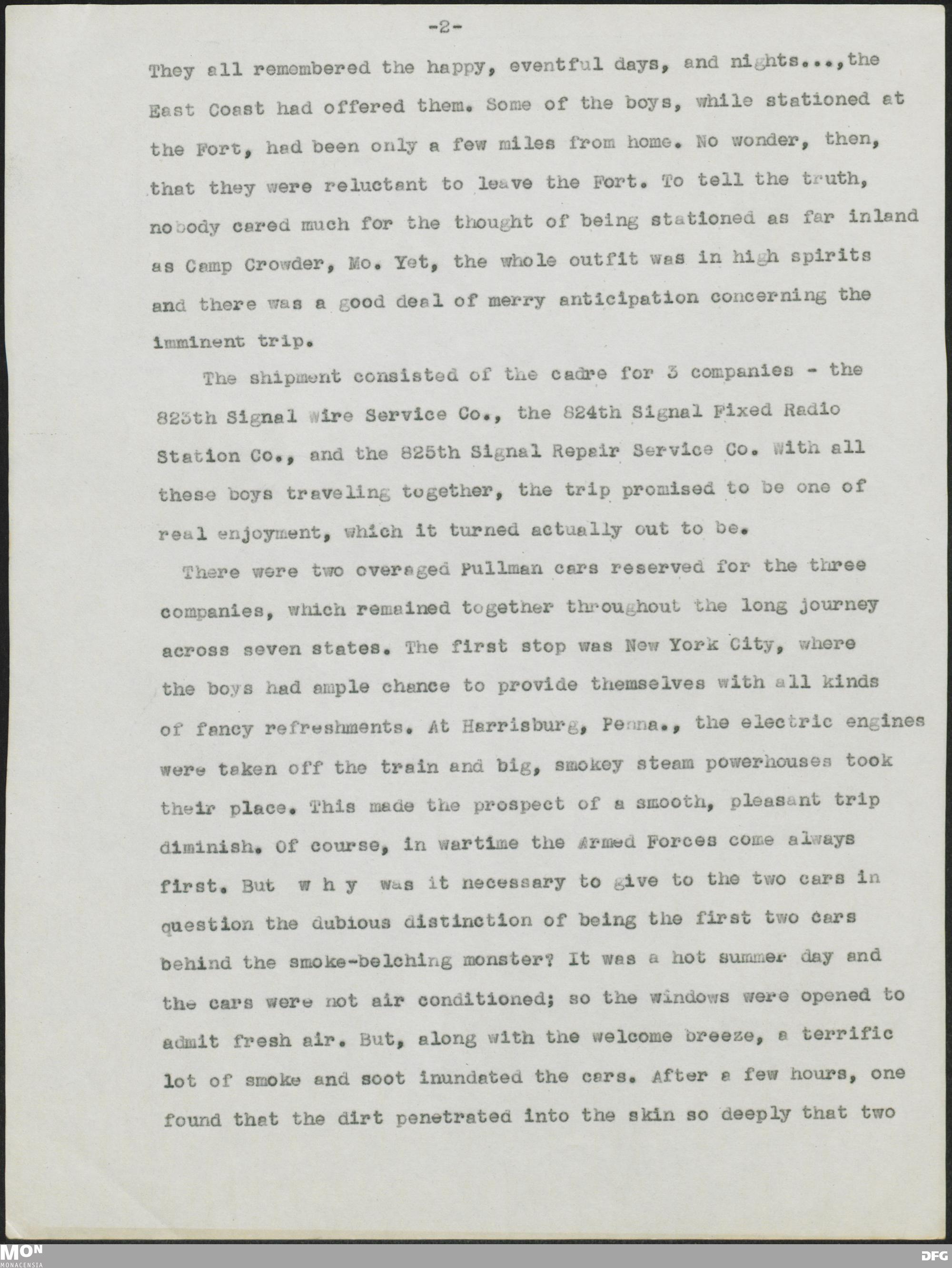 -2-

They all remembered the happy, eventful days, and nights...,the East Coast had offered them. Some of the boys, while stationed at the Fort, had been only a few miles from home. No wonder, then, that they were reluctant to leave the Fort. To tell the truth, nobody cared much for the thought of being stationed as far inland as Camp Crowder, Mo. Yet, the whole outfit was in high spirits and there was a good deal of merry anticipation concerning the imminent trip.

The shipment consisted of the cadre for 3 companies - the 823th Signal Wire Service Co., the 824th Signal Fixed Radio Station Co., and the 825th Signal Repair Service Co. With all these boys traveling together, the trip promised to be one of real enjoyment, which it turned actually out to be.

There were two overaged Pullman cars reserved for the three companies, which remained together throughout the long journey across seven states. The first stop was New York City, where the boys had ample chance to provide themselves with all kinds of fancy refreshments. At Harrisburg, Penna., the electric engines were taken off the train and big, smokey steam powerhouses took their place. This made the prospect of a smooth, pleasant trip diminish. Of course, in wartime the Armed Forces come always first. But w h y was it necessary to give to the two cars in question the dubious distinction of being the first two cars behind the smoke-belching monster? It was a hot summer day and the cars were not air conditioned; so the windows were opened to admit fresh air. But, along with the welcome breeze, a terrific lot of smoke and soot inundated the cars. After a few hours, one found that the dirt penetrated into the skin so deeply that two

MON
MONACENSIA
DFG